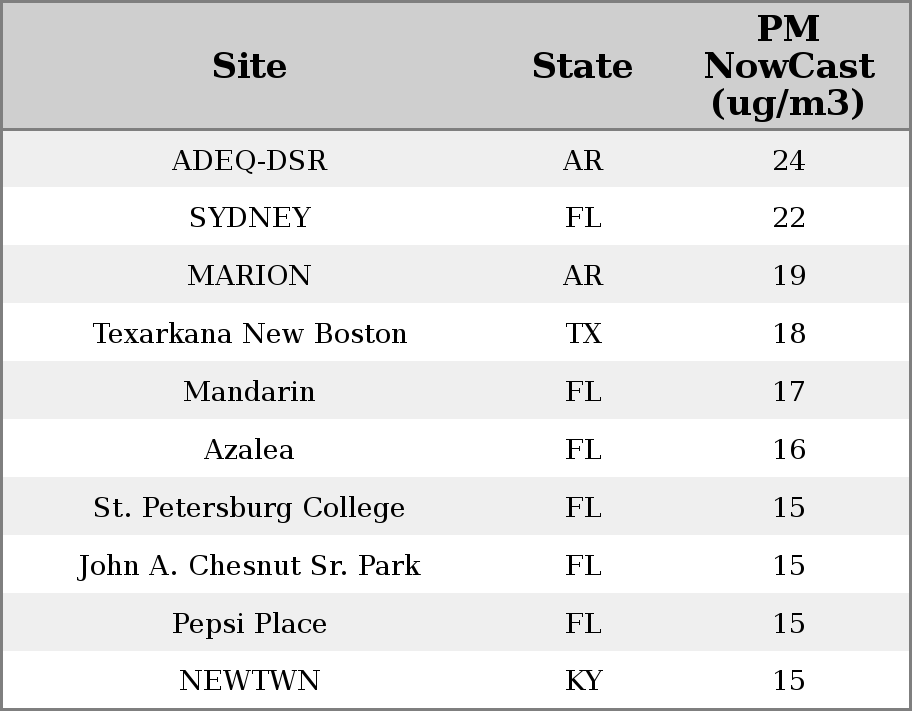 | Site | State | PM NowCast (ug/m3) |
|---|---|---|
| ADEQ-DSR | AR | 24 |
| SYDNEY | FL | 22 |
| MARION | AR | 19 |
| Texarkana New Boston | TX | 18 |
| Mandarin | FL | 17 |
| Azalea | FL | 16 |
| St. Petersburg College | FL | 15 |
| John A. Chesnut Sr. Park | FL | 15 |
| Pepsi Place | FL | 15 |
| NEWTWN | KY | 15 |